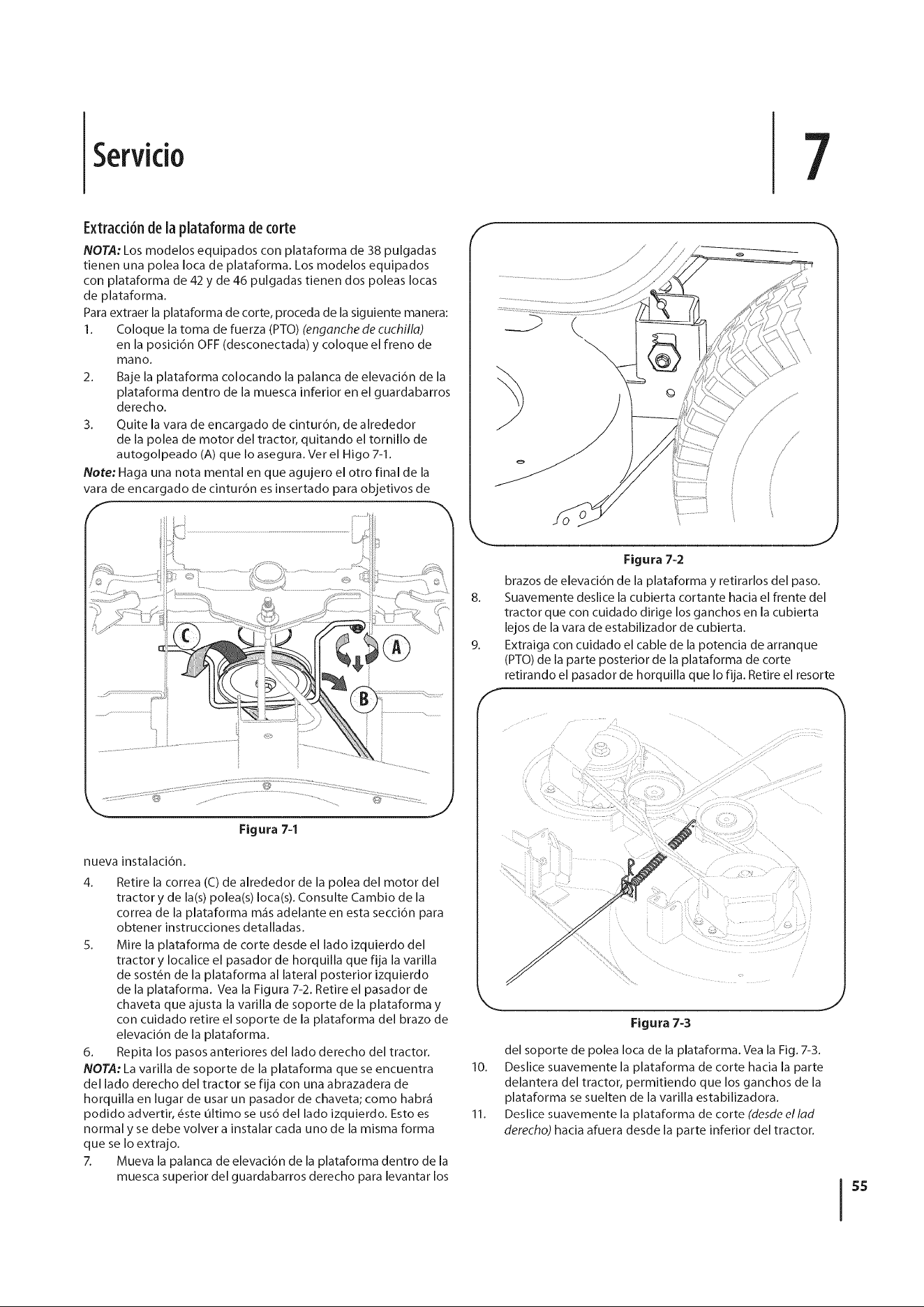 Servicio

7

Extracción de la plataforma de corte

NOTA: Los modelos equipados con plataforma de 38 pulgadas tienen una polea loca de plataforma. Los modelos equipados con plataforma de 42 y de 46 pulgadas tienen dos poleas locas de plataforma.

Para extraer la plataforma de corte, proceda de la siguiente manera:

1. Coloque la toma de fuerza (PTO) (enganche de cuchilla) en la posición OFF (desconectada) y coloque el freno de mano.
2. Baje la plataforma colocando la palanca de elevación de la plataforma dentro de la muesca inferior en el guardabarros derecho.
3. Quite la vara de encargado de cinturón, de alrededor de la polea de motor del tractor, quitando el tornillo de autogolpeado (A) que lo asegura. Ver el Higo 7-1.

Note: Haga una nota mental en que agujero el otro final de la vara de encargado de cinturón es insertado para objetivos de

C
A
B

Figura 7-1

nueva instalación.

4. Retire la correa (C) de alrededor de la polea del motor del tractor y de la(s) polea(s) loca(s). Consulte Cambio de la correa de la plataforma más adelante en esta sección para obtener instrucciones detalladas.
5. Mire la plataforma de corte desde el lado izquierdo del tractor y localice el pasador de horquilla que fija la varilla de sostén de la plataforma al lateral posterior izquierdo de la plataforma. Vea la Figura 7-2. Retire el pasador de chaveta que ajusta la varilla de soporte de la plataforma y con cuidado retire el soporte de la plataforma del brazo de elevación de la plataforma.
6. Repita los pasos anteriores del lado derecho del tractor.

NOTA: La varilla de soporte de la plataforma que se encuentra del lado derecho del tractor se fija con una abrazadera de horquilla en lugar de usar un pasador de chaveta; como habrá podido advertir, éste último se usó del lado izquierdo. Esto es normal y se debe volver a instalar cada uno de la misma forma que se lo extrajo.

7. Mueva la palanca de elevación de la plataforma dentro de la muesca superior del guardabarros derecho para levantar los

Figura 7-2

brazos de elevación de la plataforma y retirarlos del paso.

8. Suavemente deslice la cubierta cortante hacia el frente del tractor que con cuidado dirige los ganchos en la cubierta lejos de la vara de estabilizador de cubierta.
9. Extraiga con cuidado el cable de la potencia de arranque (PTO) de la parte posterior de la plataforma de corte retirando el pasador de horquilla que lo fija. Retire el resorte

Figura 7-3

del soporte de polea loca de la plataforma. Vea la Fig. 7-3.

10. Deslice suavemente la plataforma de corte hacia la parte delantera del tractor, permitiendo que los ganchos de la plataforma se suelten de la varilla estabilizadora.
11. Deslice suavemente la plataforma de corte (desde el lad derecho) hacia afuera desde la parte inferior del tractor.

55